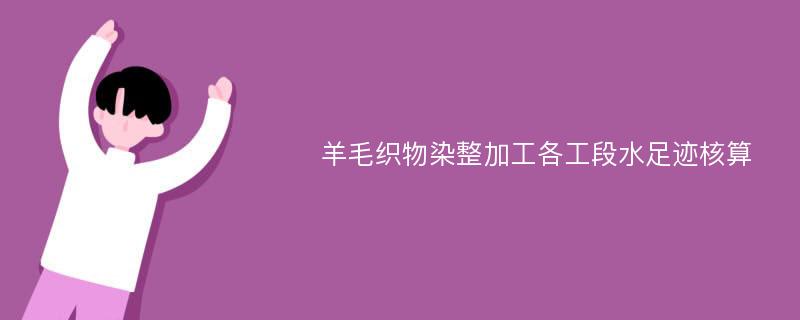 羊毛织物染整加工各工段水足迹核算